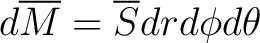 $d\overline{M} = \overline{S} dr d\phi d\theta$